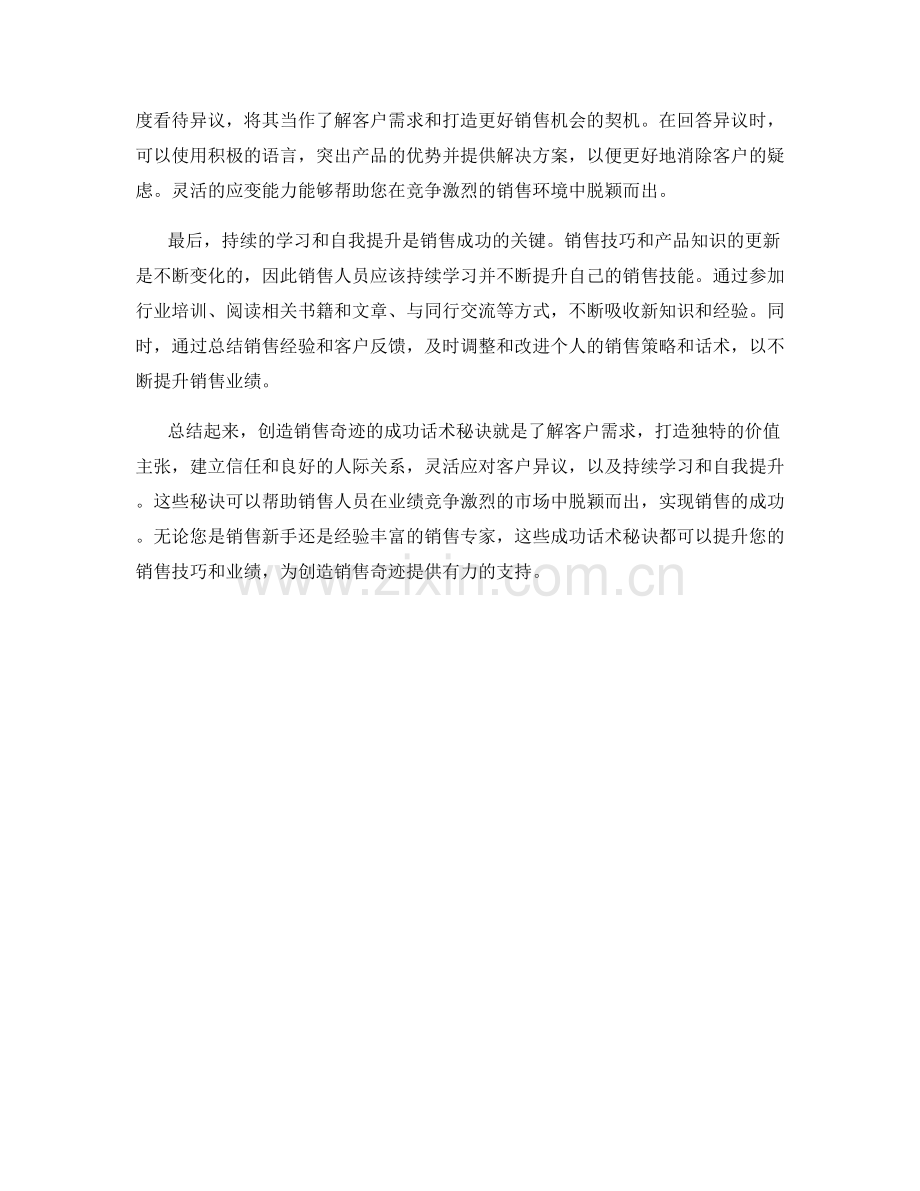 度看待异议，将其当作了解客户需求和打造更好销售机会的契机。在回答异议时，可以使用积极的语言，突出产品的优势并提供解决方案，以便更好地消除客户的疑虑。灵活的应变能力能够帮助您在竞争激烈的销售环境中脱颖而出。

最后，持续的学习和自我提升是销售成功的关键。销售技巧和产品知识的更新是不断变化的，因此销售人员应该持续学习并不断提升自己的销售技能。通过参加行业培训、阅读相关书籍和文章、与同行交流等方式，不断吸收新知识和经验。同时，通过总结销售经验和客户反馈，及时调整和改进个人的销售策略和话术，以不断提升销售业绩。

总结起来，创造销售奇迹的成功话术秘诀就是了解客户需求，打造独特的价值主张，建立信任和良好的人际关系，灵活应对客户异议，以及持续学习和自我提升。这些秘诀可以帮助销售人员在业绩竞争激烈的市场中脱颖而出，实现销售的成功。无论您是销售新手还是经验丰富的销售专家，这些成功话术秘诀都可以提升您的销售技巧和业绩，为创造销售奇迹提供有力的支持。

www.zixin.com.cn